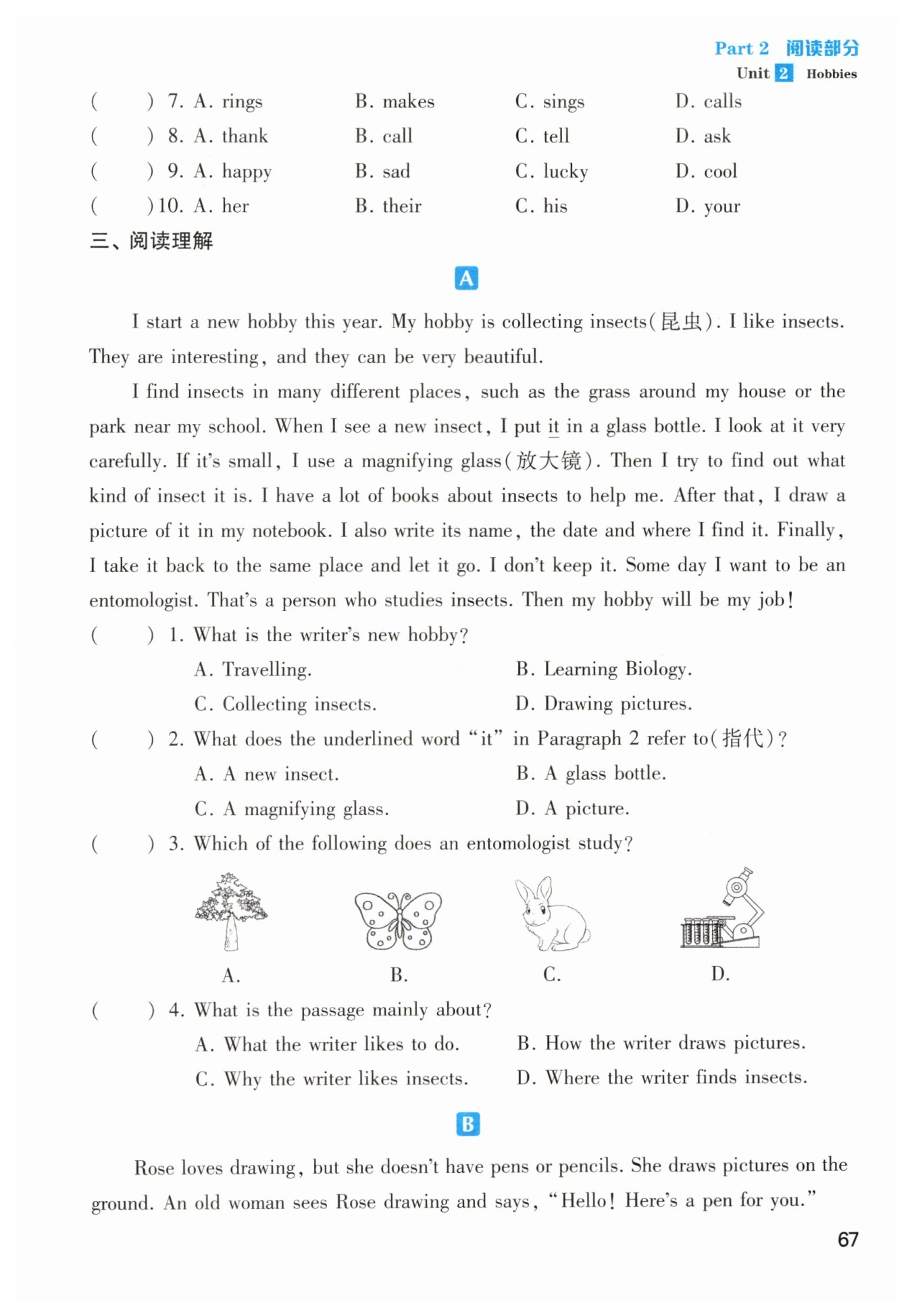 Part 2 阅读部分
Unit 2 Hobbies

( ) 7. A. rings B. makes C. sings D. calls
( ) 8. A. thank B. call C. tell D. ask
( ) 9. A. happy B. sad C. lucky D. cool
( ) 10. A. her B. their C. his D. your

三、阅读理解

A

I start a new hobby this year. My hobby is collecting insects(昆虫). I like insects. They are interesting, and they can be very beautiful.

I find insects in many different places, such as the grass around my house or the park near my school. When I see a new insect, I put it in a glass bottle. I look at it very carefully. If it's small, I use a magnifying glass(放大镜). Then I try to find out what kind of insect it is. I have a lot of books about insects to help me. After that, I draw a picture of it in my notebook. I also write its name, the date and where I find it. Finally, I take it back to the same place and let it go. I don't keep it. Some day I want to be an entomologist. That's a person who studies insects. Then my hobby will be my job!

( ) 1. What is the writer's new hobby?
A. Travelling. B. Learning Biology.
C. Collecting insects. D. Drawing pictures.

( ) 2. What does the underlined word "it" in Paragraph 2 refer to(指代)?
A. A new insect. B. A glass bottle.
C. A magnifying glass. D. A picture.

( ) 3. Which of the following does an entomologist study?
A. B. C. D.

( ) 4. What is the passage mainly about?
A. What the writer likes to do. B. How the writer draws pictures.
C. Why the writer likes insects. D. Where the writer finds insects.

B

Rose loves drawing, but she doesn't have pens or pencils. She draws pictures on the ground. An old woman sees Rose drawing and says, "Hello! Here's a pen for you."

67